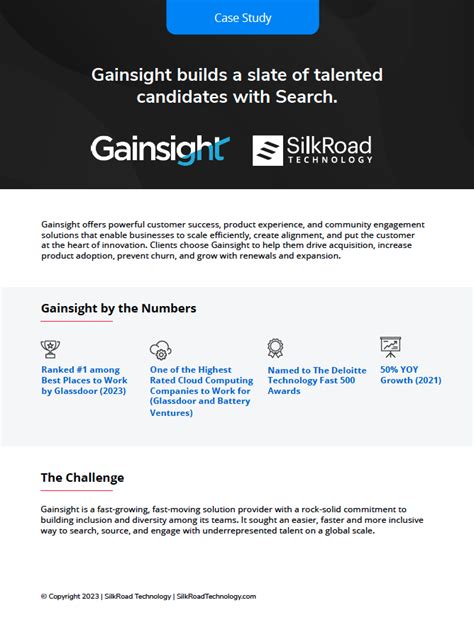 Case Study

Gainsight builds a slate of talented candidates with Search.

Gainsight

SilkRoad TECHNOLOGY

Gainsight offers powerful customer success, product experience, and community engagement solutions that enable businesses to scale efficiently, create alignment, and put the customer at the heart of innovation. Clients choose Gainsight to help them drive acquisition, increase product adoption, prevent churn, and grow with renewals and expansion.

Gainsight by the Numbers

Ranked #1 among Best Places to Work by Glassdoor (2023)

One of the Highest Rated Cloud Computing Companies to Work for (Glassdoor and Battery Ventures)

Named to The Deloitte Technology Fast 500 Awards

50% YOY Growth (2021)

The Challenge

Gainsight is a fast-growing, fast-moving solution provider with a rock-solid commitment to building inclusion and diversity among its teams. It sought an easier, faster and more inclusive way to search, source, and engage with underrepresented talent on a global scale.

© Copyright 2023 | SilkRoad Technology | SilkRoadTechnology.com